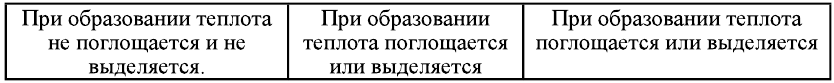 | При образовании теплота не поглощается и не выделяется. | При образовании теплота поглощается или выделяется | При образовании теплота поглощается или выделяется |
|---|---|---|